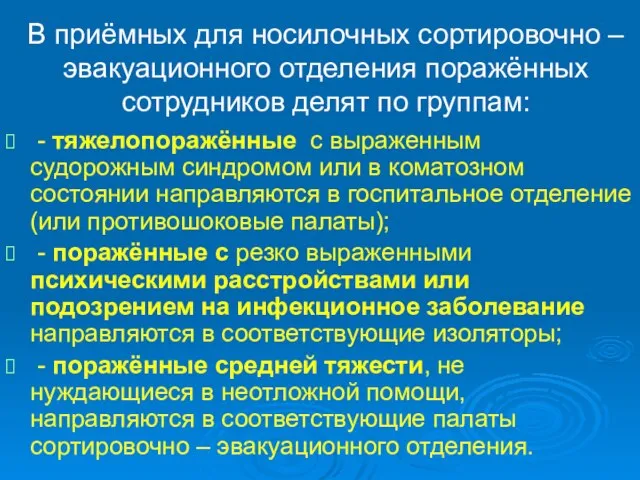 В приёмных для носилочных сортировочно – эвакуационного отделения поражённых сотрудников делят по группам:

 - тяжелопоражённые с выраженным судорожным синдромом или в коматозном состоянии направляются в госпитальное отделение (или противошоковые палаты);

 - поражённые с резко выраженными психическими расстройствами или подозрением на инфекционное заболевание направляются в соответствующие изоляторы;

 - поражённые средней тяжести, не нуждающиеся в неотложной помощи, направляются в соответствующие палаты сортировочно – эвакуационного отделения.